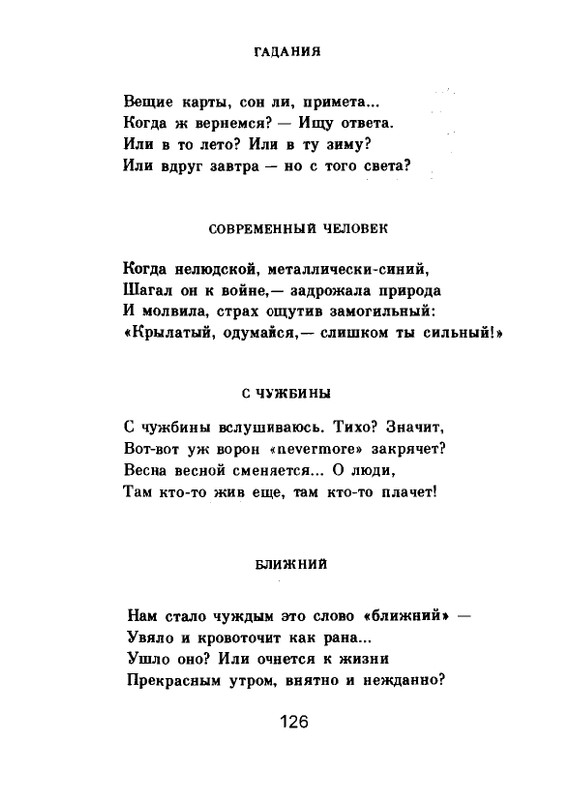 ГАДАНИЯ

Вещие карты, сон ли, примета...
Когда ж вернемся? — Ищу ответа.
Или в то лето? Или в ту зиму?
Или вдруг завтра — но с того света?

СОВРЕМЕННЫЙ ЧЕЛОВЕК

Когда нелюдской, металлически-синий,
Шагал он к войне,— задрожала природа
И молвила, страх ощутив замогильный:
«Крылатый, одумайся,— слишком ты сильный!»

С ЧУЖБИНЫ

С чужбины вслушиваюсь. Тихо? Значит,
Вот-вот уж ворон «nevermore» закрячет?
Весна весной сменяется... О люди,
Там кто-то жив еще, там кто-то плачет!

БЛИЖНИЙ

Нам стало чуждым это слово «ближний» —
Увяло и кровоточит как рана...
Ушло оно? Или очнется к жизни
Прекрасным утром, внятно и нежданно?

126